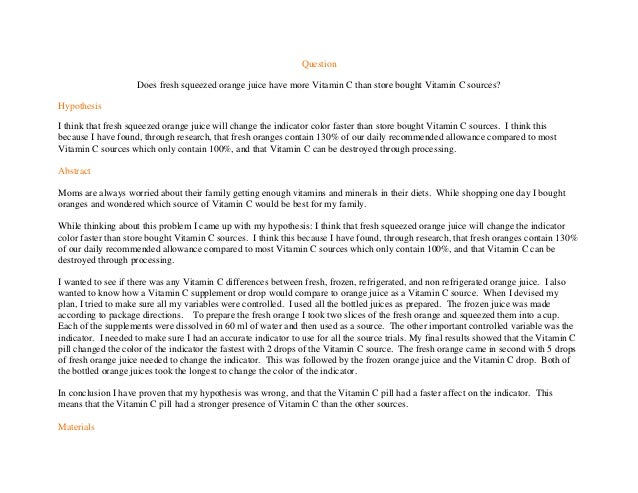 Question

Does fresh squeezed orange juice have more Vitamin C than store bought Vitamin C sources?

Hypothesis

I think that fresh squeezed orange juice will change the indicator color faster than store bought Vitamin C sources. I think this because I have found, through research, that fresh oranges contain 130% of our daily recommended allowance compared to most Vitamin C sources which only contain 100%, and that Vitamin C can be destroyed through processing.

Abstract

Moms are always worried about their family getting enough vitamins and minerals in their diets. While shopping one day I bought oranges and wondered which source of Vitamin C would be best for my family.

While thinking about this problem I came up with my hypothesis: I think that fresh squeezed orange juice will change the indicator color faster than store bought Vitamin C sources. I think this because I have found, through research, that fresh oranges contain 130% of our daily recommended allowance compared to most Vitamin C sources which only contain 100%, and that Vitamin C can be destroyed through processing.

I wanted to see if there was any Vitamin C differences between fresh, frozen, refrigerated, and non refrigerated orange juice. I also wanted to know how a Vitamin C supplement or drop would compare to orange juice as a Vitamin C source. When I devised my plan, I tried to make sure all my variables were controlled. I used all the bottled juices as prepared. The frozen juice was made according to package directions. To prepare the fresh orange I took two slices of the fresh orange and squeezed them into a cup. Each of the supplements were dissolved in 60 ml of water and then used as a source. The other important controlled variable was the indicator. I needed to make sure I had an accurate indicator to use for all the source trials. My final results showed that the Vitamin C pill changed the color of the indicator the fastest with 2 drops of the Vitamin C source. The fresh orange came in second with 5 drops of fresh orange juice needed to change the indicator. This was followed by the frozen orange juice and the Vitamin C drop. Both of the bottled orange juices took the longest to change the color of the indicator.

In conclusion I have proven that my hypothesis was wrong, and that the Vitamin C pill had a faster affect on the indicator. This means that the Vitamin C pill had a stronger presence of Vitamin C than the other sources.

Materials